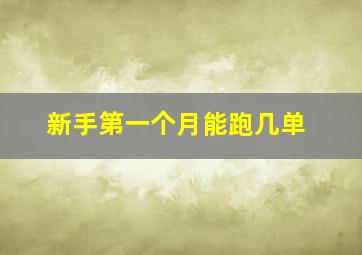 新手第一个月能跑几单